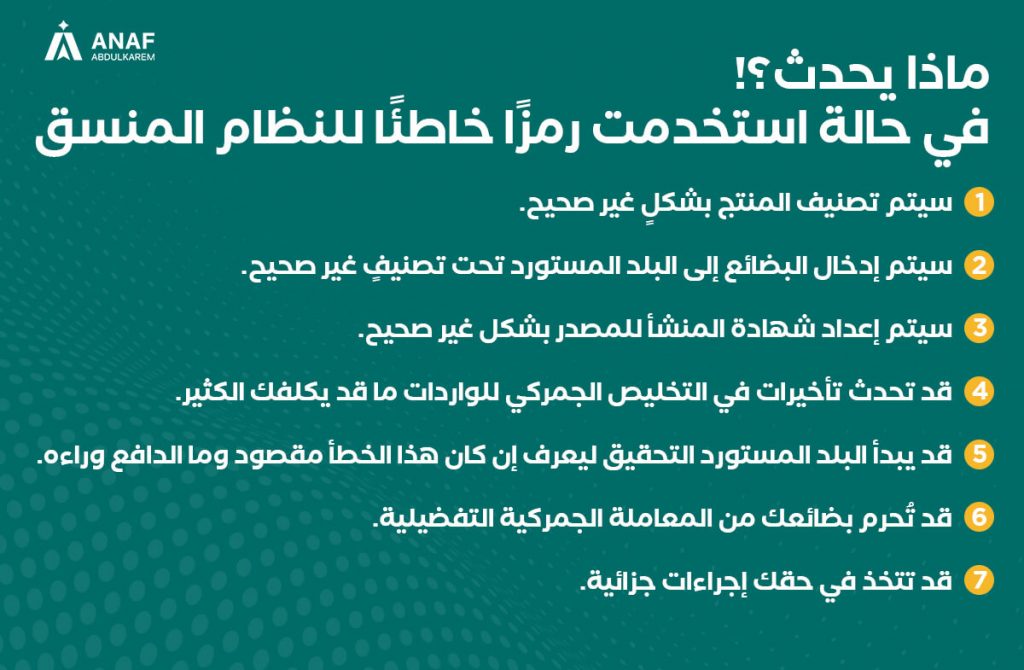 ANAF
ABDULKAREM

ماذا يحدث؟!
في حالة استخدمت رمزًا خاطئًا للنظام المنسق

1 سيتم تصنيف المنتج بشكلٍ غير صحيح.

2 سيتم إدخال البضائع إلى البلد المستورد تحت تصنيفٍ غير صحيح.

3 سيتم إعداد شهادة المنشأ للمصدر بشكل غير صحيح.

4 قد تحدث تأخيرات في التخليص الجمركي للواردات ما قد يكلفك الكثير.

5 قد يبدأ البلد المستورد التحقيق ليعرف إن كان هذا الخطأ مقصود وما الدافع وراءه.

6 قد تُحرم بضائعك من المعاملة الجمركية التفضيلية.

7 قد تتخذ في حقك إجراءات جزائية.